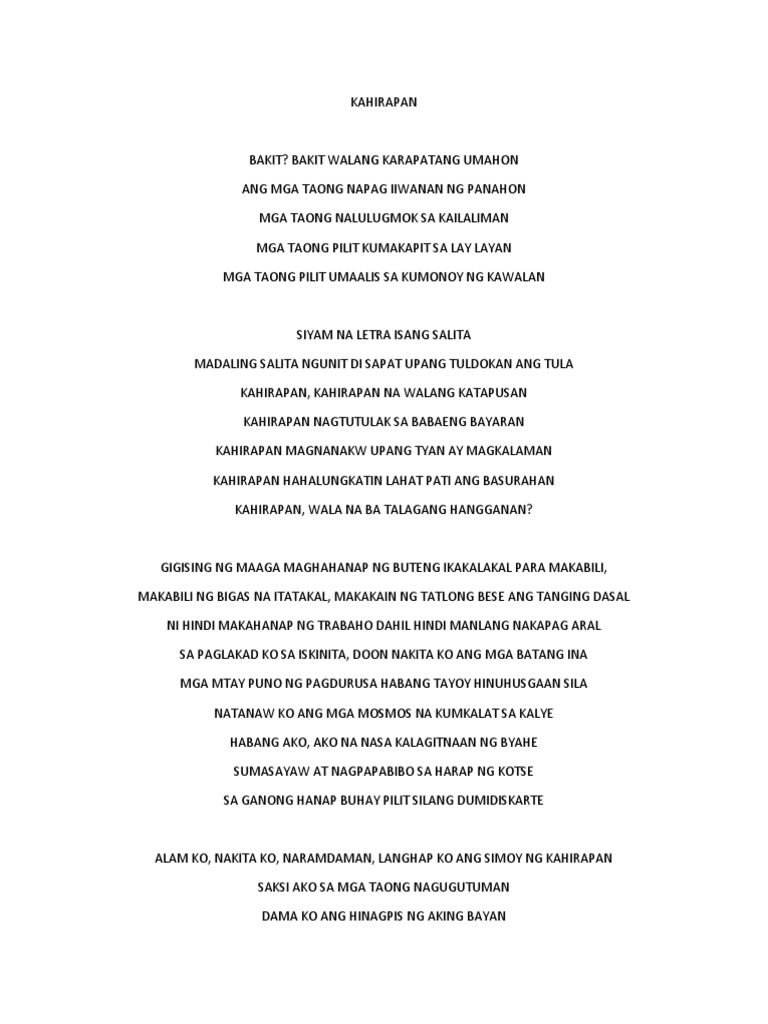 KAHIRAPAN

BAKIT? BAKIT WALANG KARAPATANG UMAHON
ANG MGA TAONG NAPAG IIWANAN NG PANAHON
MGA TAONG NALULUGMOK SA KAILALIMAN
MGA TAONG PILIT KUMAKAPIT SA LAY LAYAN
MGA TAONG PILIT UMAALIS SA KUMONOY NG KAWALAN

SIYAM NA LETRA ISANG SALITA
MADALING SALITA NGUNIT DI SAPAT UPANG TULDOKAN ANG TULA
KAHIRAPAN, KAHIRAPAN NA WALANG KATAPUSAN
KAHIRAPAN NAGTUTULAK SA BABAENG BAYARAN
KAHIRAPAN MAGNANAKW UPANG TYAN AY MAGKALAMAN
KAHIRAPAN HAHALUNGKATIN LAHAT PATI ANG BASURAHAN
KAHIRAPAN, WALA NA BA TALAGANG HANGGANAN?

GIGISING NG MAAGA MAGHAHANAP NG BUTENG IKAKALAKAL PARA MAKABILI,
MAKABILI NG BIGAS NA ITATAKAL, MAKAKAIN NG TATLONG BESE ANG TANGING DASAL
NI HINDI MAKAHANAP NG TRABAHO DAHIL HINDI MANLANG NAKAPAG ARAL
SA PAGLAKAD KO SA ISKINITA, DOON NAKITA KO ANG MGA BATANG INA
MGA MTAY PUNO NG PAGDURUSA HABANG TAYOY HINUHUSGAAN SILA
NATANAW KO ANG MGA MOSMOS NA KUMKALAT SA KALYE
HABANG AKO, AKO NA NASA KALAGITNAAN NG BYAHE
SUMASAYAW AT NAGPAPABIBO SA HARAP NG KOTSE
SA GANONG HANAP BUHAY PILIT SILANG DUMIDISKARTE

ALAM KO, NAKITA KO, NARAMDAMAN, LANGHAP KO ANG SIMOY NG KAHIRAPAN
SAKSI AKO SA MGA TAONG NAGUGUTUMAN
DAMA KO ANG HINAGPIS NG AKING BAYAN